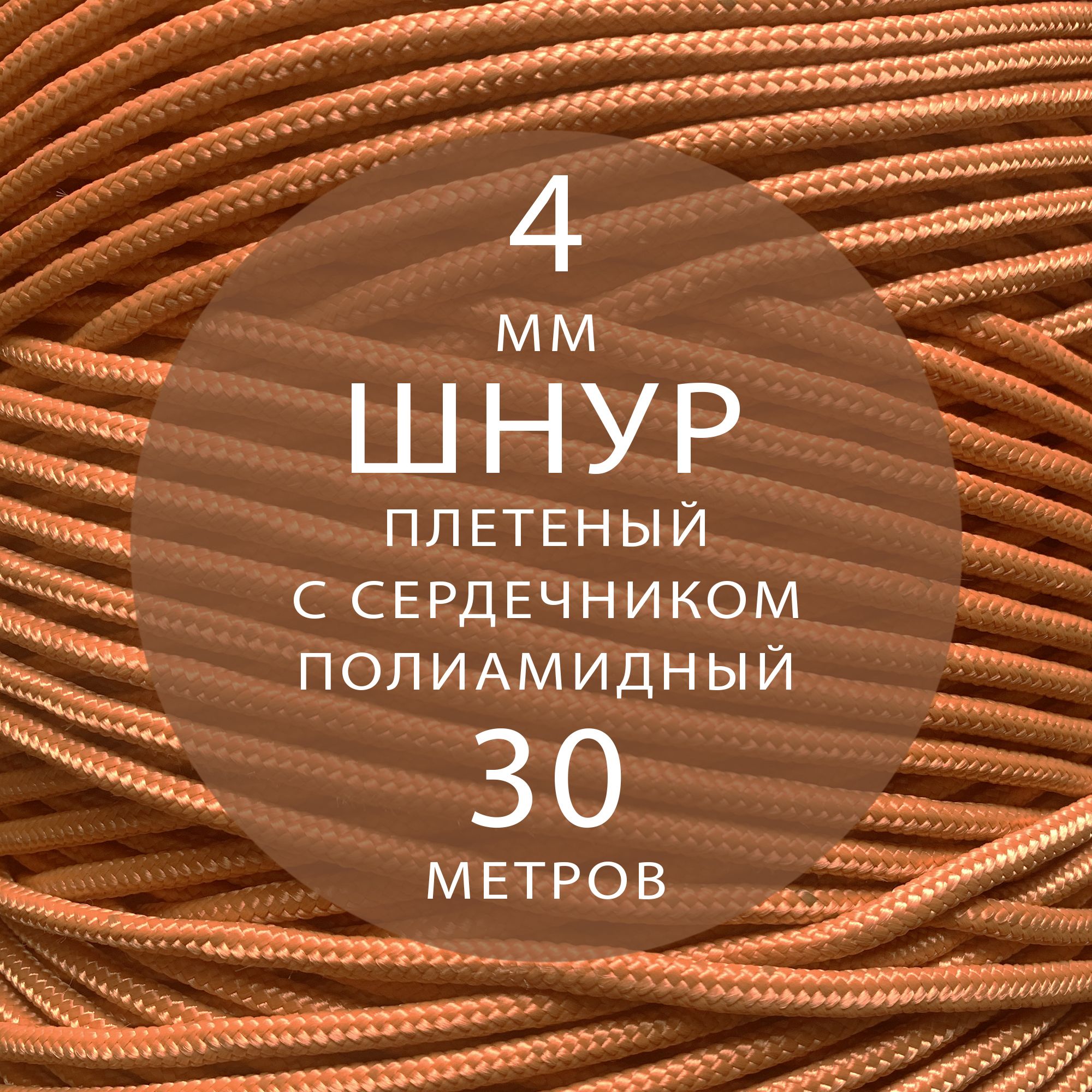 4
ММ
ШНУР
ПЛЕТЕНЫЙ
С СЕРДЕЧНИКОМ
ПОЛИАМИДНЫЙ
30
МЕТРОВ